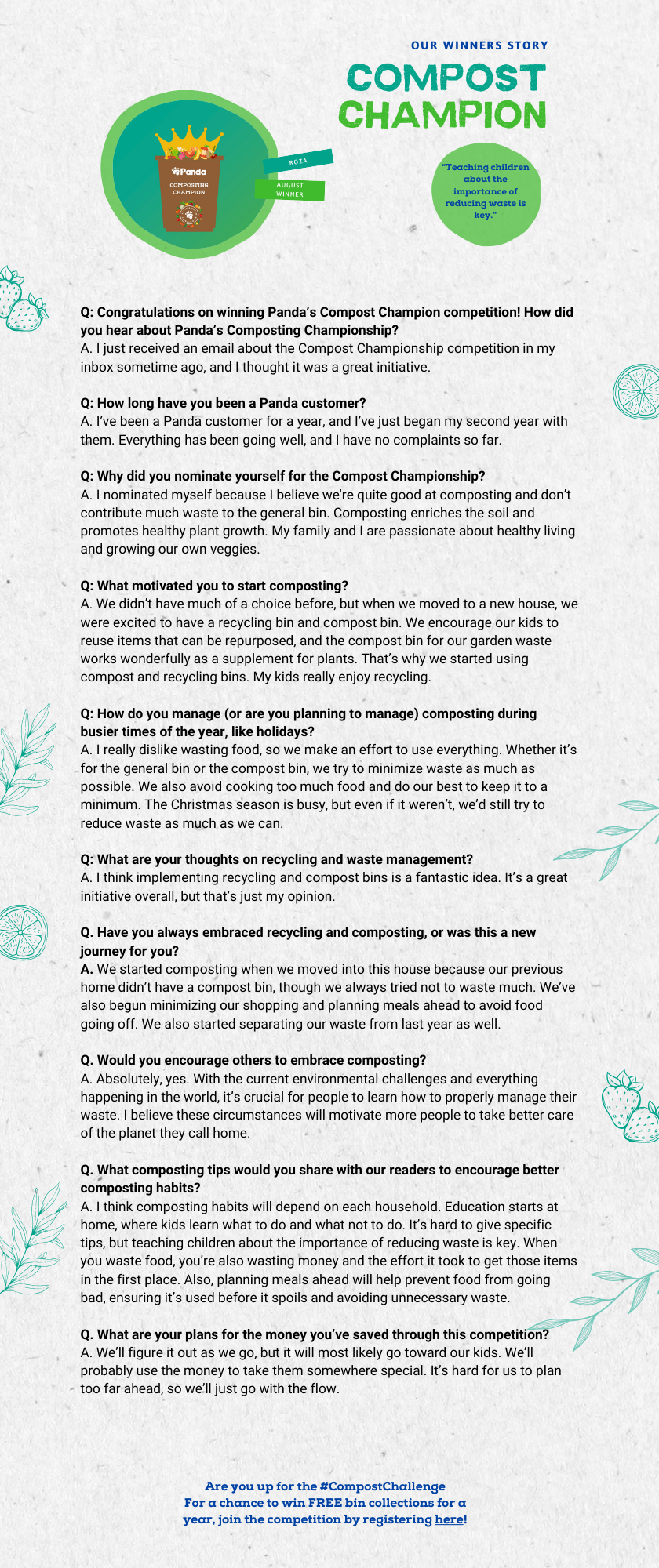 OUR WINNERS STORY

COMPOST CHAMPION

Panda
COMPOSTING CHAMPION

ROZA

AUGUST WINNER

"Teaching children about the importance of reducing waste is key."

Q: Congratulations on winning Panda's Compost Champion competition! How did you hear about Panda's Composting Championship?
A. I just received an email about the Compost Championship competition in my inbox sometime ago, and I thought it was a great initiative.

Q: How long have you been a Panda customer?
A. I've been a Panda customer for a year, and I've just began my second year with them. Everything has been going well, and I have no complaints so far.

Q: Why did you nominate yourself for the Compost Championship?
A. I nominated myself because I believe we're quite good at composting and don't contribute much waste to the general bin. Composting enriches the soil and promotes healthy plant growth. My family and I are passionate about healthy living and growing our own veggies.

Q: What motivated you to start composting?
A. We didn't have much of a choice before, but when we moved to a new house, we were excited to have a recycling bin and compost bin. We encourage our kids to reuse items that can be repurposed, and the compost bin for our garden waste works wonderfully as a supplement for plants. That's why we started using compost and recycling bins. My kids really enjoy recycling.

Q: How do you manage (or are you planning to manage) composting during busier times of the year, like holidays?
A. I really dislike wasting food, so we make an effort to use everything. Whether it's for the general bin or the compost bin, we try to minimize waste as much as possible. We also avoid cooking too much food and do our best to keep it to a minimum. The Christmas season is busy, but even if it weren't, we'd still try to reduce waste as much as we can.

Q: What are your thoughts on recycling and waste management?
A. I think implementing recycling and compost bins is a fantastic idea. It's a great initiative overall, but that's just my opinion.

Q. Have you always embraced recycling and composting, or was this a new journey for you?
A. We started composting when we moved into this house because our previous home didn't have a compost bin, though we always tried not to waste much. We've also begun minimizing our shopping and planning meals ahead to avoid food going off. We also started separating our waste from last year as well.

Q. Would you encourage others to embrace composting?
A. Absolutely, yes. With the current environmental challenges and everything happening in the world, it's crucial for people to learn how to properly manage their waste. I believe these circumstances will motivate more people to take better care of the planet they call home.

Q. What composting tips would you share with our readers to encourage better composting habits?
A. I think composting habits will depend on each household. Education starts at home, where kids learn what to do and what not to do. It's hard to give specific tips, but teaching children about the importance of reducing waste is key. When you waste food, you're also wasting money and the effort it took to get those items in the first place. Also, planning meals ahead will help prevent food from going bad, ensuring it's used before it spoils and avoiding unnecessary waste.

Q. What are your plans for the money you've saved through this competition?
A. We'll figure it out as we go, but it will most likely go toward our kids. We'll probably use the money to take them somewhere special. It's hard for us to plan too far ahead, so we'll just go with the flow.

Are you up for the #CompostChallenge
For a chance to win FREE bin collections for a year, join the competition by registering here!